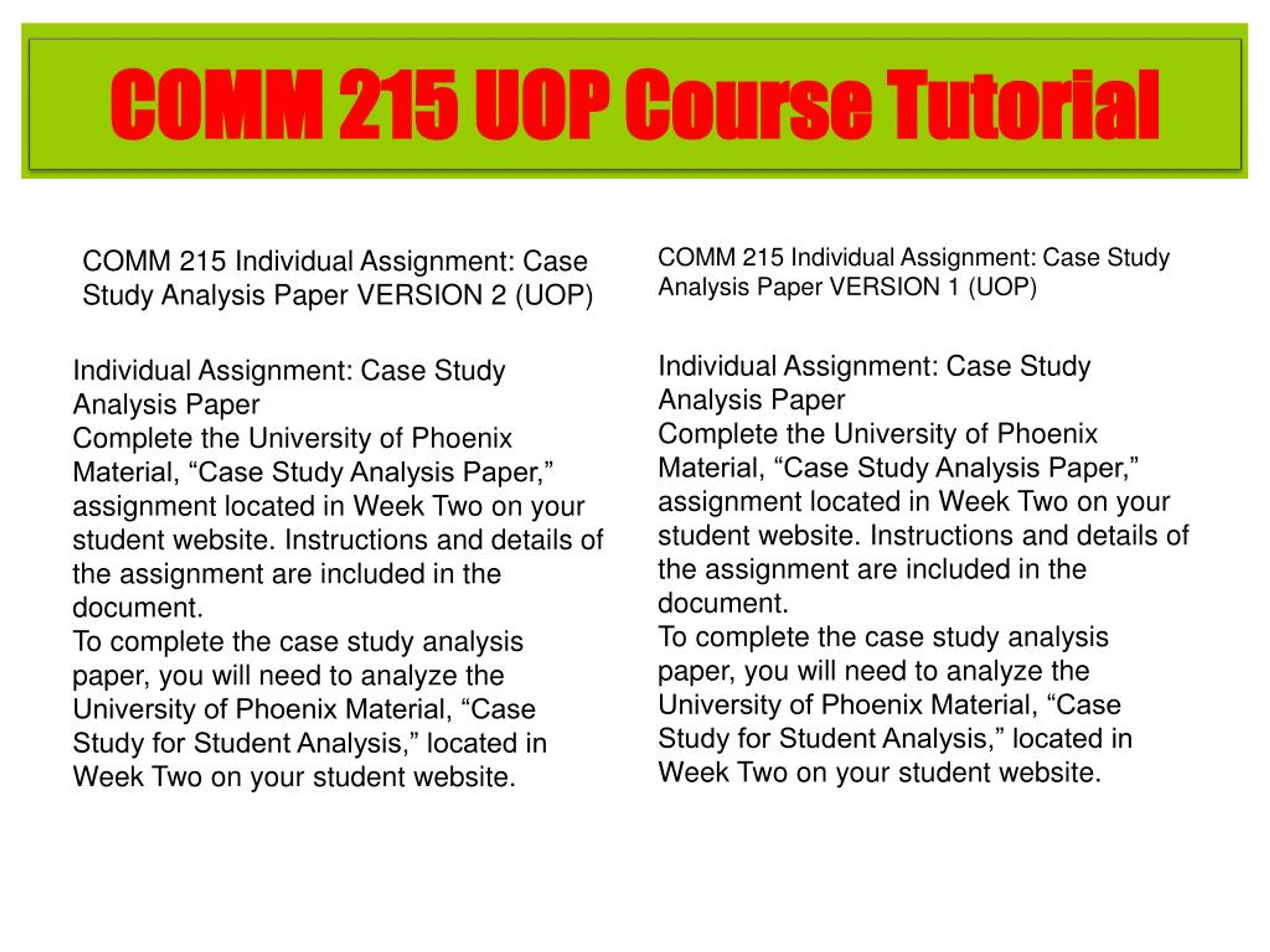 COMM 215 UOP Course Tutorial

COMM 215 Individual Assignment: Case Study Analysis Paper VERSION 2 (UOP)

Individual Assignment: Case Study Analysis Paper
Complete the University of Phoenix Material, “Case Study Analysis Paper,” assignment located in Week Two on your student website. Instructions and details of the assignment are included in the document.
To complete the case study analysis paper, you will need to analyze the University of Phoenix Material, “Case Study for Student Analysis,” located in Week Two on your student website.

COMM 215 Individual Assignment: Case Study Analysis Paper VERSION 1 (UOP)

Individual Assignment: Case Study Analysis Paper
Complete the University of Phoenix Material, “Case Study Analysis Paper,” assignment located in Week Two on your student website. Instructions and details of the assignment are included in the document.
To complete the case study analysis paper, you will need to analyze the University of Phoenix Material, “Case Study for Student Analysis,” located in Week Two on your student website.